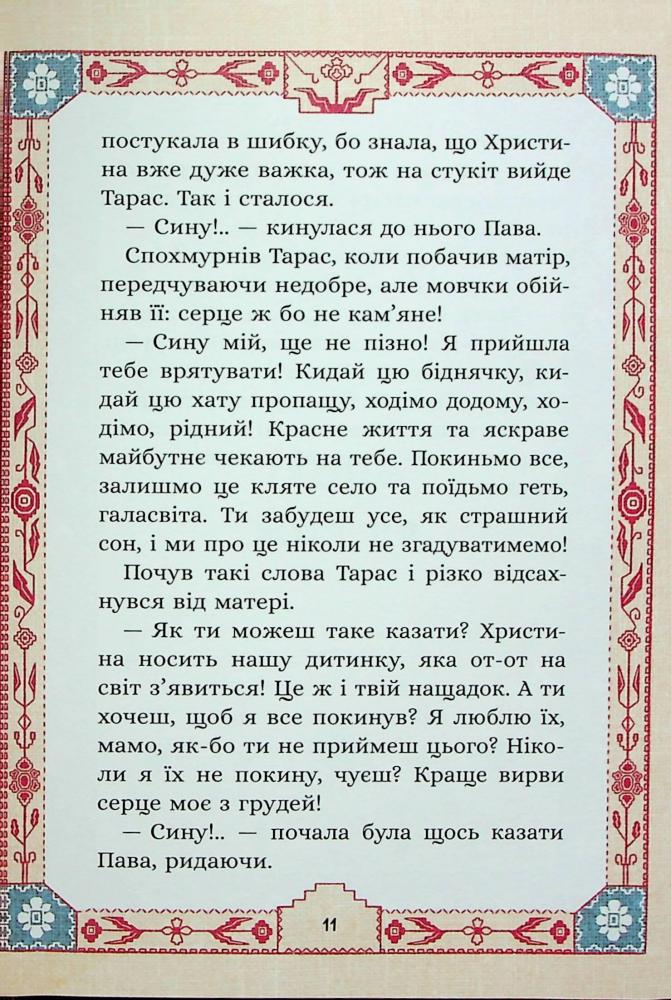 постукала в шибку, бо знала, що Христина вже дуже важка, тож на стукіт вийде Тарас. Так і сталося.

— Сину!.. — кинулася до нього Пава.

Спохмурнів Тарас, коли побачив матір, передчуваючи недобре, але мовчки обійняв її: серце ж бо не кам'яне!

— Сину мій, ще не пізно! Я прийшла тебе врятувати! Кидай цю біднячку, кидай цю хату пропащу, ходімо додому, ходімо, рідний! Красне життя та яскраве майбутнє чекають на тебе. Покиньмо все, залишмо це кляте село та поїдьмо геть, галасвіта. Ти забудеш усе, як страшний сон, і ми про це ніколи не згадуватимемо!

Почув такі слова Тарас і різко відсахнувся від матері.

— Як ти можеш таке казати? Христина носить нашу дитинку, яка от-от на світ з'явиться! Це ж і твій нащадок. А ти хочеш, щоб я все покинув? Я люблю їх, мамо, як-бо ти не приймеш цього? Ніколи я їх не покину, чуєш? Краще вирви серце моє з грудей!

— Сину!.. — почала була щось казати Пава, ридаючи.

11